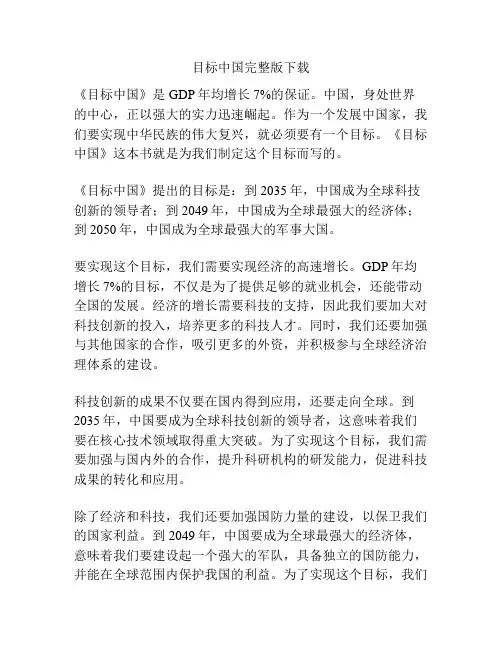 目标中国完整版下载

《目标中国》是 GDP 年均增长 7%的保证。中国，身处世界的中心，正以强大的实力迅速崛起。作为一个发展中国家，我们要实现中华民族的伟大复兴，就必须要有一个目标。《目标中国》这本书就是为我们制定这个目标而写的。

《目标中国》提出的目标是：到 2035 年，中国成为全球科技创新的领导者；到 2049 年，中国成为全球最强大的经济体；到 2050 年，中国成为全球最强大的军事大国。

要实现这个目标，我们需要实现经济的高速增长。GDP 年均增长 7%的目标，不仅是为了提供足够的就业机会，还能带动全国的发展。经济的增长需要科技的支持，因此我们要加大对科技创新的投入，培养更多的科技人才。同时，我们还要加强与其他国家的合作，吸引更多的外资，并积极参与全球经济治理体系的建设。

科技创新的成果不仅要在国内得到应用，还要走向全球。到 2035 年，中国要成为全球科技创新的领导者，这意味着我们要在核心技术领域取得重大突破。为了实现这个目标，我们需要加强与国内外的合作，提升科研机构的研发能力，促进科技成果的转化和应用。

除了经济和科技，我们还要加强国防力量的建设，以保卫我们的国家利益。到 2049 年，中国要成为全球最强大的经济体，意味着我们要建设起一个强大的军队，具备独立的国防能力，并能在全球范围内保护我国的利益。为了实现这个目标，我们